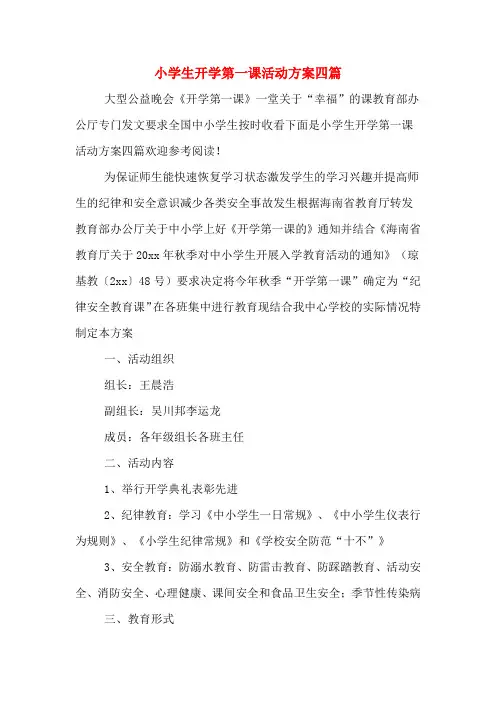 小学生开学第一课活动方案四篇

大型公益晚会《开学第一课》一堂关于“幸福”的课教育部办公厅专门发文要求全国中小学生按时收看下面是小学生开学第一课活动方案四篇欢迎参考阅读!

为保证师生能快速恢复学习状态激发学生的学习兴趣并提高师生的纪律和安全意识减少各类安全事故发生根据海南省教育厅转发教育部办公厅关于中小学上好《开学第一课的》通知并结合《海南省教育厅关于20xx年秋季对中小学生开展入学教育活动的通知》（琼基教〔2xx〕48号）要求决定将今年秋季“开学第一课”确定为“纪律安全教育课”在各班集中进行教育现结合我中心学校的实际情况特制定本方案

一、活动组织

组长：王晨浩

副组长：吴川邦李运龙

成员：各年级组长各班主任

二、活动内容

1、举行开学典礼表彰先进

2、纪律教育：学习《中小学生一日常规》、《中小学生仪表行为规则》、《小学生纪律常规》和《学校安全防范“十不”》

3、安全教育：防溺水教育、防雷击教育、防踩踏教育、活动安全、消防安全、心理健康、课间安全和食品卫生安全；季节性传染病

三、教育形式